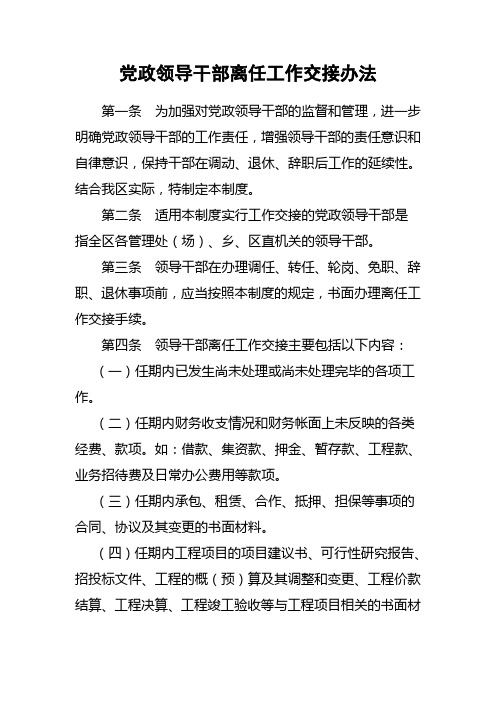 党政领导干部离任工作交接办法

第一条 为加强对党政领导干部的监督和管理，进一步明确党政领导干部的工作责任，增强领导干部的责任意识和自律意识，保持干部在调动、退休、辞职后工作的延续性。结合我区实际，特制定本制度。

第二条 适用本制度实行工作交接的党政领导干部是指全区各管理处（场）、乡、区直机关的领导干部。

第三条 领导干部在办理调任、转任、轮岗、免职、辞职、退休事项前，应当按照本制度的规定，书面办理离任工作交接手续。

第四条 领导干部离任工作交接主要包括以下内容：

（一）任期内已发生尚未处理或尚未处理完毕的各项工作。

（二）任期内财务收支情况和财务帐面上未反映的各类经费、款项。如：借款、集资款、押金、暂存款、工程款、业务招待费及日常办公费用等款项。

（三）任期内承包、租赁、合作、抵押、担保等事项的合同、协议及其变更的书面材料。

（四）任期内工程项目的项目建议书、可行性研究报告、招投标文件、工程的概（预）算及其调整和变更、工程价款结算、工程决算、工程竣工验收等与工程项目相关的书面材